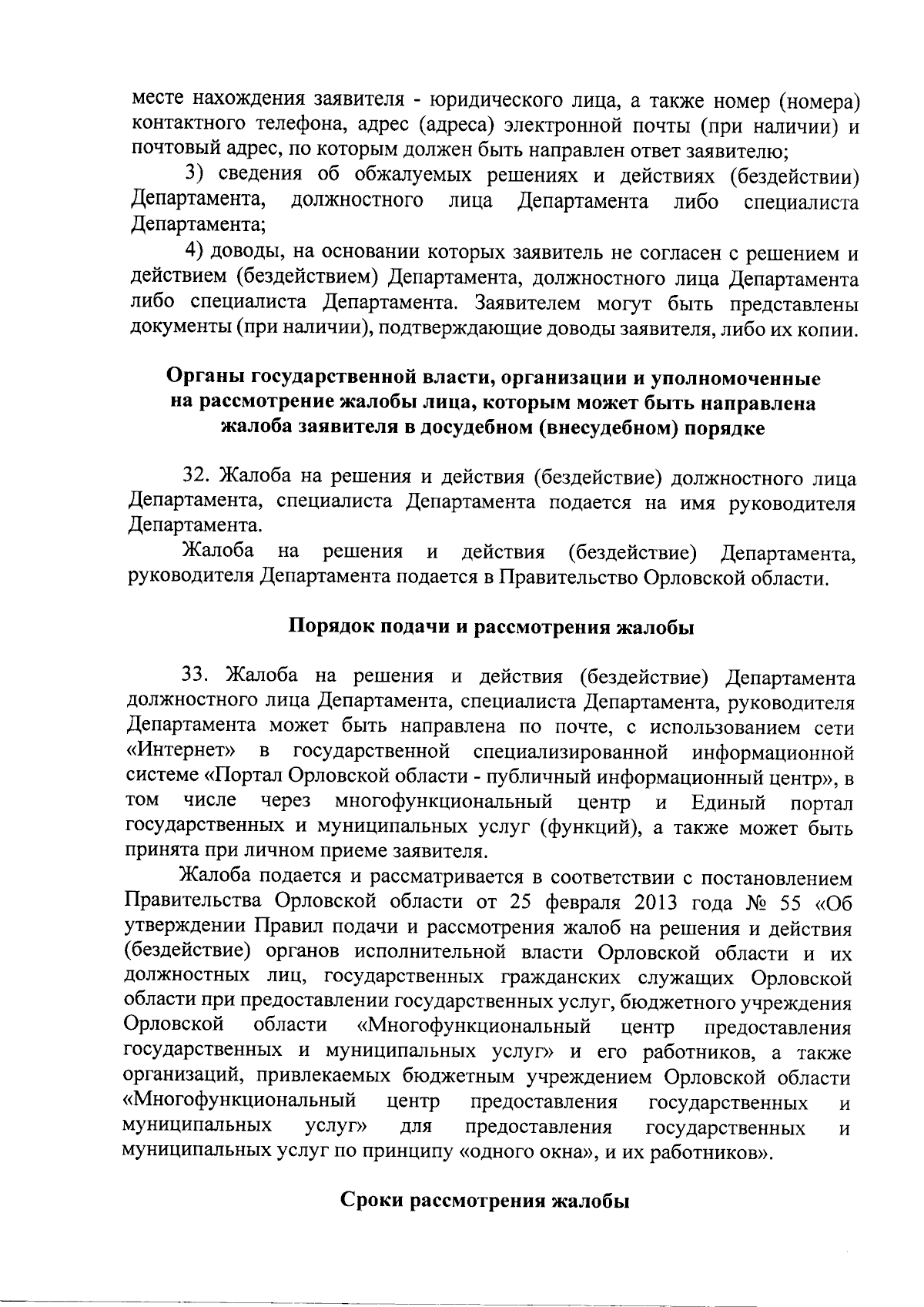 месте нахождения заявителя - юридического лица, а также номер (номера) контактного телефона, адрес (адреса) электронной почты (при наличии) и почтовый адрес, по которым должен быть направлен ответ заявителю;

3) сведения об обжалуемых решениях и действиях (бездействии) Департамента, должностного лица Департамента либо специалиста Департамента;

4) доводы, на основании которых заявитель не согласен с решением и действием (бездействием) Департамента, должностного лица Департамента либо специалиста Департамента. Заявителем могут быть представлены документы (при наличии), подтверждающие доводы заявителя, либо их копии.

Органы государственной власти, организации и уполномоченные на рассмотрение жалобы лица, которым может быть направлена жалоба заявителя в досудебном (внесудебном) порядке

32. Жалоба на решения и действия (бездействие) должностного лица Департамента, специалиста Департамента подается на имя руководителя Департамента.

Жалоба на решения и действия (бездействие) Департамента, руководителя Департамента подается в Правительство Орловской области.

Порядок подачи и рассмотрения жалобы

33. Жалоба на решения и действия (бездействие) Департамента должностного лица Департамента, специалиста Департамента, руководителя Департамента может быть направлена по почте, с использованием сети «Интернет» в государственной специализированной информационной системе «Портал Орловской области - публичный информационный центр», в том числе через многофункциональный центр и Единый портал государственных и муниципальных услуг (функций), а также может быть принята при личном приеме заявителя.

Жалоба подается и рассматривается в соответствии с постановлением Правительства Орловской области от 25 февраля 2013 года № 55 «Об утверждении Правил подачи и рассмотрения жалоб на решения и действия (бездействие) органов исполнительной власти Орловской области и их должностных лиц, государственных гражданских служащих Орловской области при предоставлении государственных услуг, бюджетного учреждения Орловской области «Многофункциональный центр предоставления государственных и муниципальных услуг» и его работников, а также организаций, привлекаемых бюджетным учреждением Орловской области «Многофункциональный центр предоставления государственных и муниципальных услуг» для предоставления государственных и муниципальных услуг по принципу «одного окна», и их работников».

Сроки рассмотрения жалобы